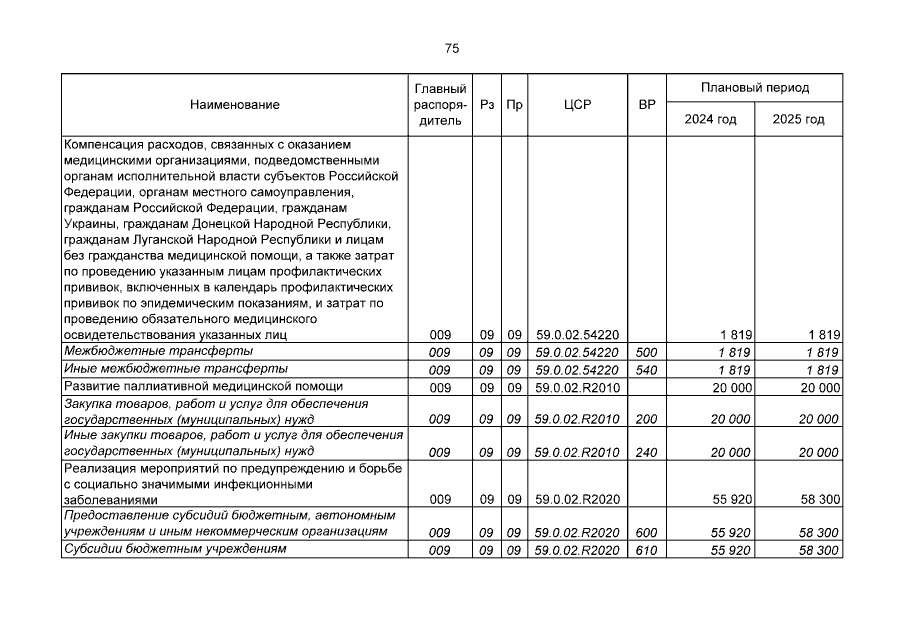 75

| Наименование | Главный распорядитель | Рз | Пр | ЦСР | ВР | Плановый период 2024 год | Плановый период 2025 год |
|---|---|---|---|---|---|---|---|
| Компенсация расходов, связанных с оказанием медицинскими организациями, подведомственными органам исполнительной власти субъектов Российской Федерации, органам местного самоуправления, гражданам Российской Федерации, гражданам Украины, гражданам Донецкой Народной Республики, гражданам Луганской Народной Республики и лицам без гражданства медицинской помощи, а также затрат по проведению указанным лицам профилактических прививок, включенных в календарь профилактических прививок по эпидемическим показаниям, и затрат по проведению обязательного медицинского освидетельствования указанных лиц | 009 | 09 | 09 | 59.0.02.54220 | | 1 819 | 1 819 |
| Межбюджетные трансферты | 009 | 09 | 09 | 59.0.02.54220 | 500 | 1 819 | 1 819 |
| Иные межбюджетные трансферты | 009 | 09 | 09 | 59.0.02.54220 | 540 | 1 819 | 1 819 |
| Развитие паллиативной медицинской помощи | 009 | 09 | 09 | 59.0.02.R2010 | | 20 000 | 20 000 |
| Закупка товаров, работ и услуг для обеспечения государственных (муниципальных) нужд | 009 | 09 | 09 | 59.0.02.R2010 | 200 | 20 000 | 20 000 |
| Иные закупки товаров, работ и услуг для обеспечения государственных (муниципальных) нужд | 009 | 09 | 09 | 59.0.02.R2010 | 240 | 20 000 | 20 000 |
| Реализация мероприятий по предупреждению и борьбе с социально значимыми инфекционными заболеваниями | 009 | 09 | 09 | 59.0.02.R2020 | | 55 920 | 58 300 |
| Предоставление субсидий бюджетным, автономным учреждениям и иным некоммерческим организациям | 009 | 09 | 09 | 59.0.02.R2020 | 600 | 55 920 | 58 300 |
| Субсидии бюджетным учреждениям | 009 | 09 | 09 | 59.0.02.R2020 | 610 | 55 920 | 58 300 |